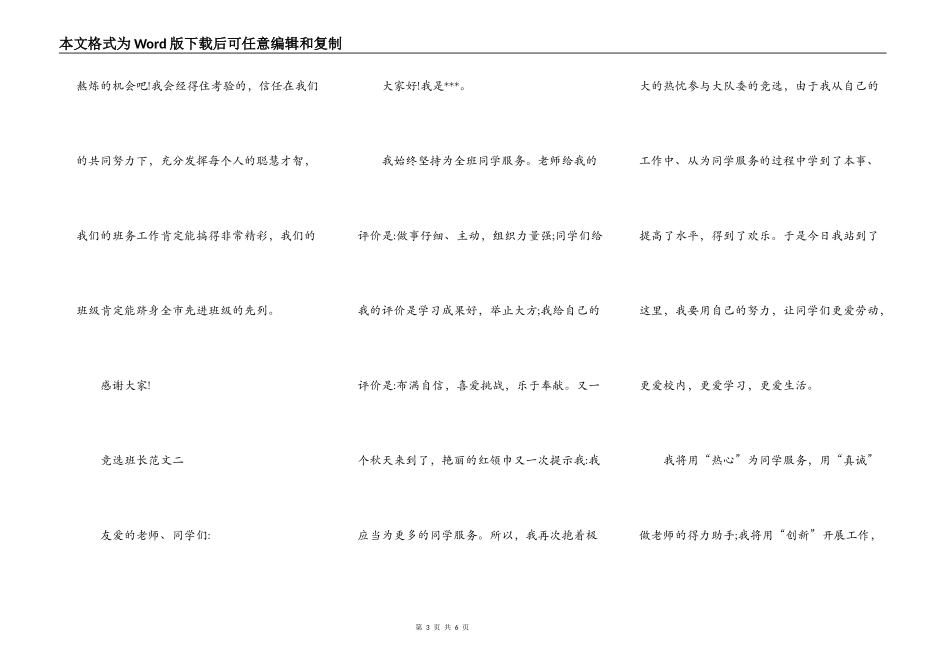 本文格式为Word版下载后可任意编辑和复制

熬炼的机会吧!我会经得住考验的，信任在我们的共同努力下，充分发挥每个人的聪慧才智，我们的班务工作肯定能搞得非常精彩，我们的班级肯定能跻身全市先进班级的先列。

感谢大家!

竞选班长范文二

友爱的老师、同学们:

大家好!我是***。

我始终坚持为全班同学服务。老师给我的评价是:做事仔细、主动，组织力量强;同学们给我的评价是学习成果好，举止大方;我给自己的评价是:布满自信，喜爱挑战，乐于奉献。又一个秋天来到了，艳丽的红领巾又一次提示我:我应当为更多的同学服务。所以，我再次抱着极大的热忱参与大队委的竞选，由于我从自己的工作中、从为同学服务的过程中学到了本事、提高了水平，得到了欢乐。于是今日我站到了这里，我要用自己的努力，让同学们更爱劳动，更爱校内，更爱学习，更爱生活。

我将用“热心”为同学服务，用“真诚”做老师的得力助手;我将用“创新”开展工作，

第 3 页 共 6 页